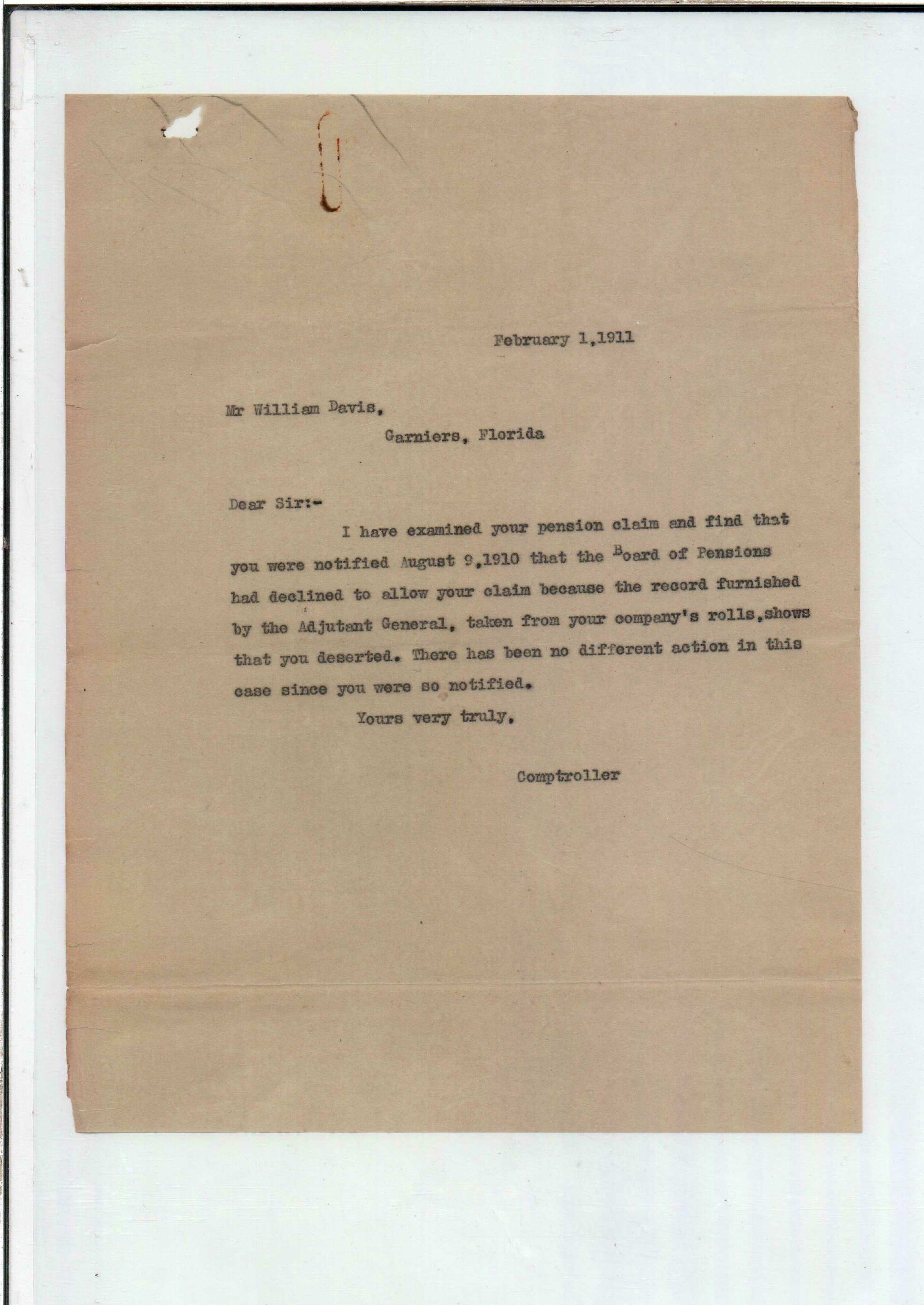 February 1,1911

Mr William Davis,
Garniers, Florida

Dear Sir:-

I have examined your pension claim and find that you were notified August 9,1910 that the Board of Pensions had declined to allow your claim because the record furnished by the Adjutant General, taken from your company's rolls,shows that you deserted. There has been no different action in this case since you were so notified.

Yours very truly,

Comptroller